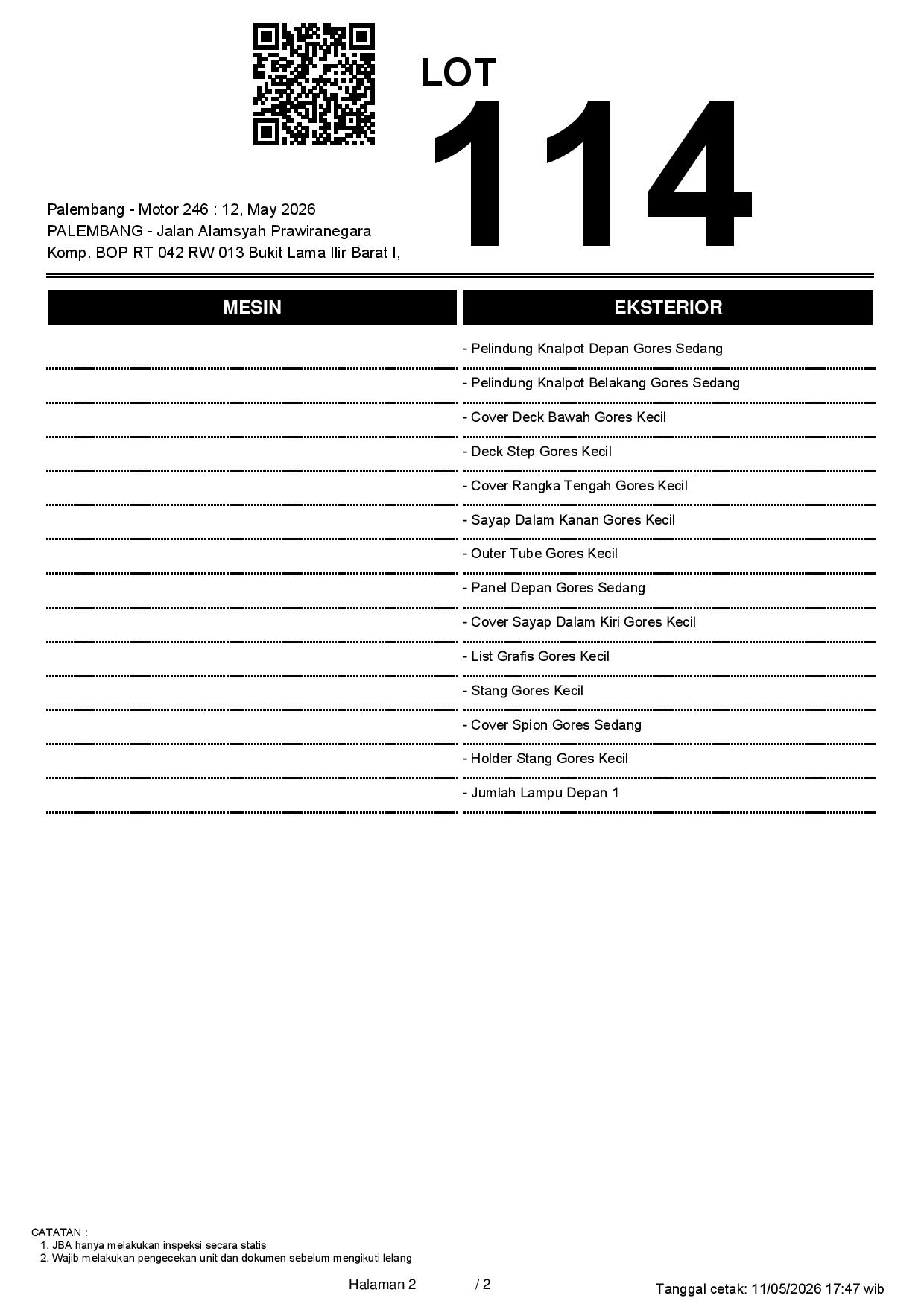 LOT
114

Palembang - Motor 246 : 12, May 2026
PALEMBANG - Jalan Alamsyah Prawiranegara
Komp. BOP RT 042 RW 013 Bukit Lama Ilir Barat I,

MESIN

EKSTERIOR

- Pelindung Knalpot Depan Gores Sedang
- Pelindung Knalpot Belakang Gores Sedang
- Cover Deck Bawah Gores Kecil
- Deck Step Gores Kecil
- Cover Rangka Tengah Gores Kecil
- Sayap Dalam Kanan Gores Kecil
- Outer Tube Gores Kecil
- Panel Depan Gores Sedang
- Cover Sayap Dalam Kiri Gores Kecil
- List Grafis Gores Kecil
- Stang Gores Kecil
- Cover Spion Gores Sedang
- Holder Stang Gores Kecil
- Jumlah Lampu Depan 1

CATATAN :
1. JBA hanya melakukan inspeksi secara statis
2. Wajib melakukan pengecekan unit dan dokumen sebelum mengikuti lelang

Halaman 2 / 2

Tanggal cetak: 11/05/2026 17:47 wib